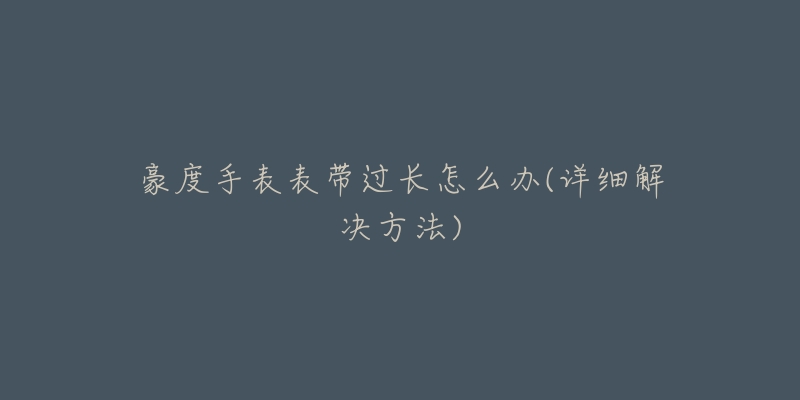 豪度手表表带过长怎么办(详细解决方法)